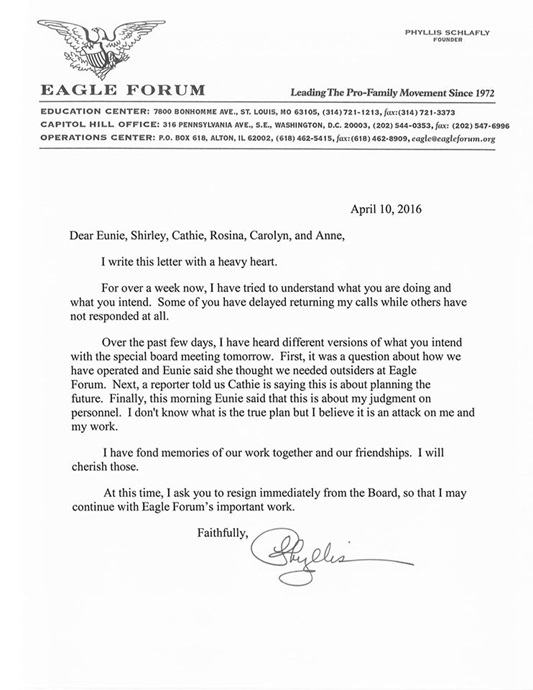 PHYLLIS SCHLAFLY
FOUNDER

EAGLE FORUM

Leading The Pro-Family Movement Since 1972

EDUCATION CENTER: 7800 BONHOMME AVE., ST. LOUIS, MO 63105, (314) 721-1213, fax: (314) 721-3373
CAPITOL HILL OFFICE: 316 PENNSYLVANIA AVE., S.E., WASHINGTON, D.C. 20003, (202) 544-0353, fax: (202) 547-6996
OPERATIONS CENTER: P.O. BOX 618, ALTON, IL 62002, (618) 462-5415, fax: (618) 462-8909, eagle@eagleforum.org

April 10, 2016

Dear Eunie, Shirley, Cathie, Rosina, Carolyn, and Anne,

I write this letter with a heavy heart.

For over a week now, I have tried to understand what you are doing and what you intend. Some of you have delayed returning my calls while others have not responded at all.

Over the past few days, I have heard different versions of what you intend with the special board meeting tomorrow. First, it was a question about how we have operated and Eunie said she thought we needed outsiders at Eagle Forum. Next, a reporter told us Cathie is saying this is about planning the future. Finally, this morning Eunie said that this is about my judgment on personnel. I don't know what is the true plan but I believe it is an attack on me and my work.

I have fond memories of our work together and our friendships. I will cherish those.

At this time, I ask you to resign immediately from the Board, so that I may continue with Eagle Forum's important work.

Faithfully,

Phyllis